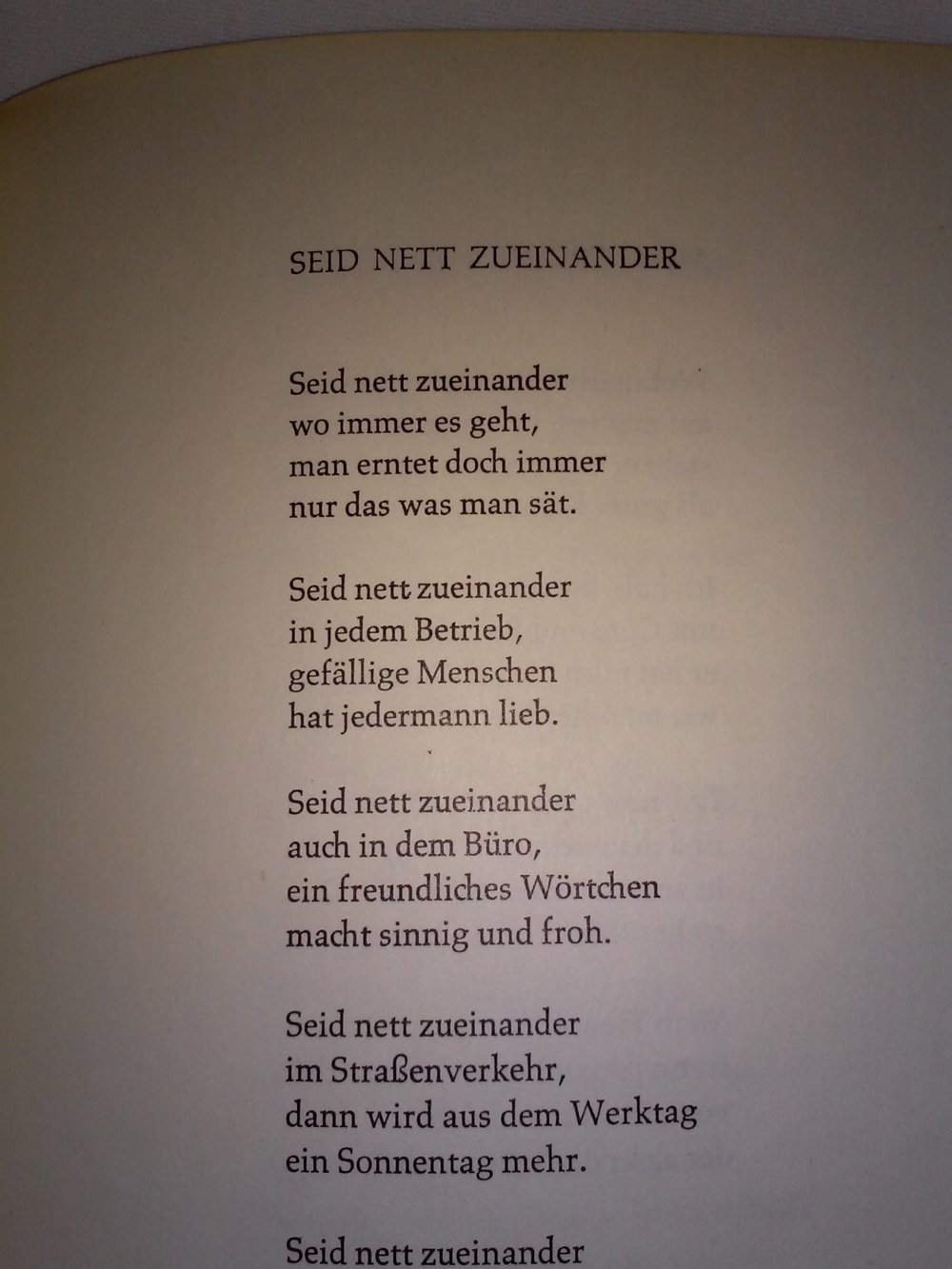 SEID NETT ZUEINANDER

Seid nett zueinander
wo immer es geht,
man erntet doch immer
nur das was man sät.

Seid nett zueinander
in jedem Betrieb,
gefällige Menschen
hat jedermann lieb.

Seid nett zueinander
auch in dem Büro,
ein freundliches Wörtchen
macht sinnig und froh.

Seid nett zueinander
im Straßenverkehr,
dann wird aus dem Werktag
ein Sonnentag mehr.

Seid nett zueinander